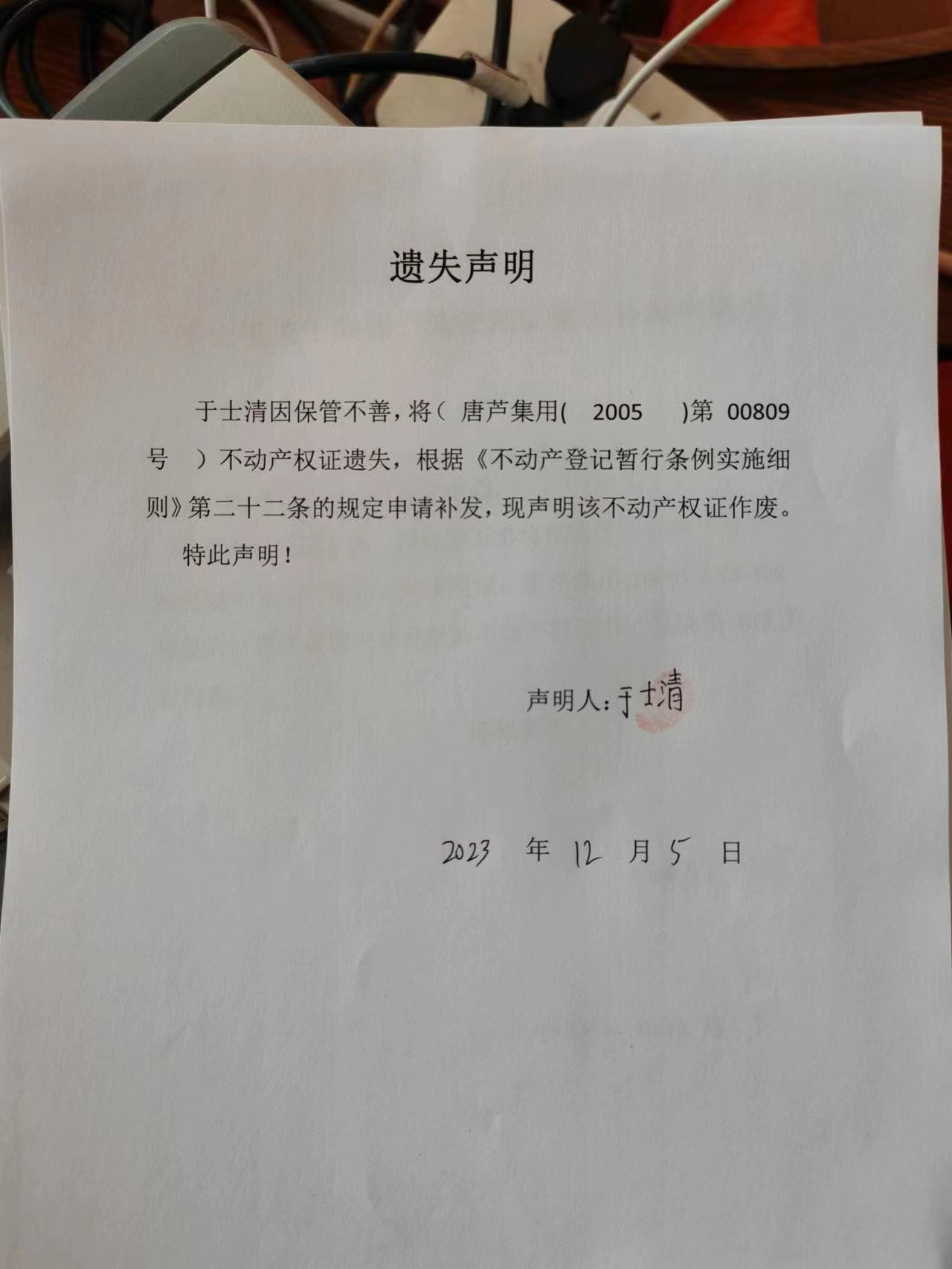 遗失声明

于士清因保管不善，将（ 唐芦集用( 2005 )第 00809 号 ）不动产权证遗失，根据《不动产登记暂行条例实施细则》第二十二条的规定申请补发，现声明该不动产权证作废。

特此声明！

声明人：于士清

2023 年 12 月 5 日